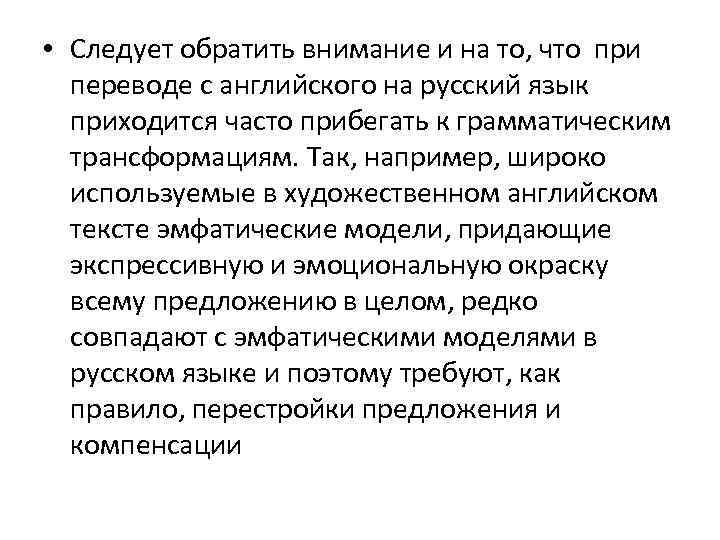 • Следует обратить внимание и на то, что при переводе с английского на русский язык приходится часто прибегать к грамматическим трансформациям. Так, например, широко используемые в художественном английском тексте эмфатические модели, придающие экспрессивную и эмоциональную окраску всему предложению в целом, редко совпадают с эмфатическими моделями в русском языке и поэтому требуют, как правило, перестройки предложения и компенсации